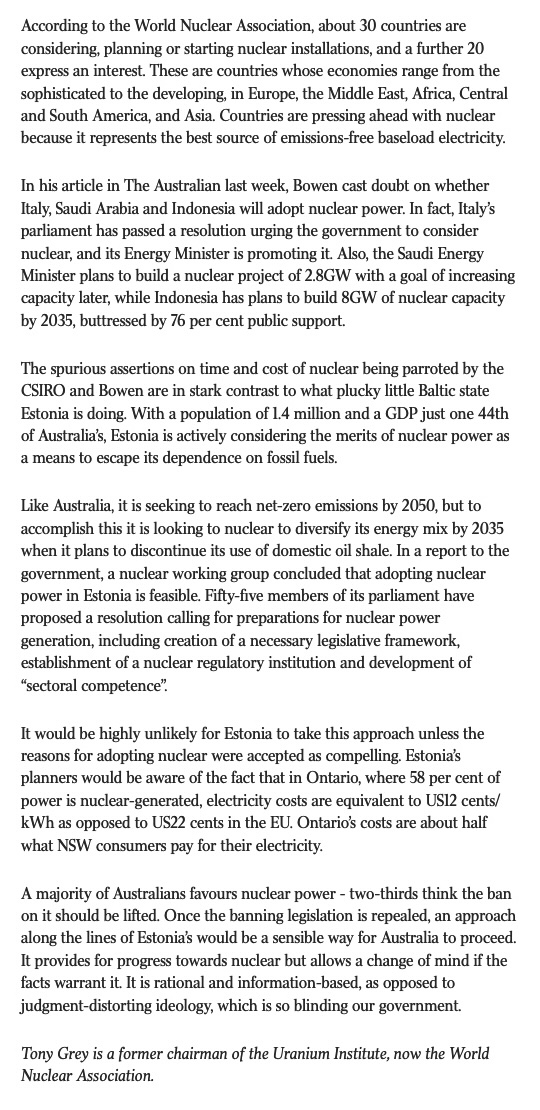 According to the World Nuclear Association, about 30 countries are considering, planning or starting nuclear installations, and a further 20 express an interest. These are countries whose economies range from the sophisticated to the developing, in Europe, the Middle East, Africa, Central and South America, and Asia. Countries are pressing ahead with nuclear because it represents the best source of emissions-free baseload electricity.

In his article in The Australian last week, Bowen cast doubt on whether Italy, Saudi Arabia and Indonesia will adopt nuclear power. In fact, Italy's parliament has passed a resolution urging the government to consider nuclear, and its Energy Minister is promoting it. Also, the Saudi Energy Minister plans to build a nuclear project of 2.8GW with a goal of increasing capacity later, while Indonesia has plans to build 8GW of nuclear capacity by 2035, buttressed by 76 per cent public support.

The spurious assertions on time and cost of nuclear being parroted by the CSIRO and Bowen are in stark contrast to what plucky little Baltic state Estonia is doing. With a population of 1.4 million and a GDP just one 44th of Australia's, Estonia is actively considering the merits of nuclear power as a means to escape its dependence on fossil fuels.

Like Australia, it is seeking to reach net-zero emissions by 2050, but to accomplish this it is looking to nuclear to diversify its energy mix by 2035 when it plans to discontinue its use of domestic oil shale. In a report to the government, a nuclear working group concluded that adopting nuclear power in Estonia is feasible. Fifty-five members of its parliament have proposed a resolution calling for preparations for nuclear power generation, including creation of a necessary legislative framework, establishment of a nuclear regulatory institution and development of "sectoral competence".

It would be highly unlikely for Estonia to take this approach unless the reasons for adopting nuclear were accepted as compelling. Estonia's planners would be aware of the fact that in Ontario, where 58 per cent of power is nuclear-generated, electricity costs are equivalent to US12 cents/kWh as opposed to US22 cents in the EU. Ontario's costs are about half what NSW consumers pay for their electricity.

A majority of Australians favours nuclear power - two-thirds think the ban on it should be lifted. Once the banning legislation is repealed, an approach along the lines of Estonia's would be a sensible way for Australia to proceed. It provides for progress towards nuclear but allows a change of mind if the facts warrant it. It is rational and information-based, as opposed to judgment-distorting ideology, which is so blinding our government.

Tony Grey is a former chairman of the Uranium Institute, now the World Nuclear Association.